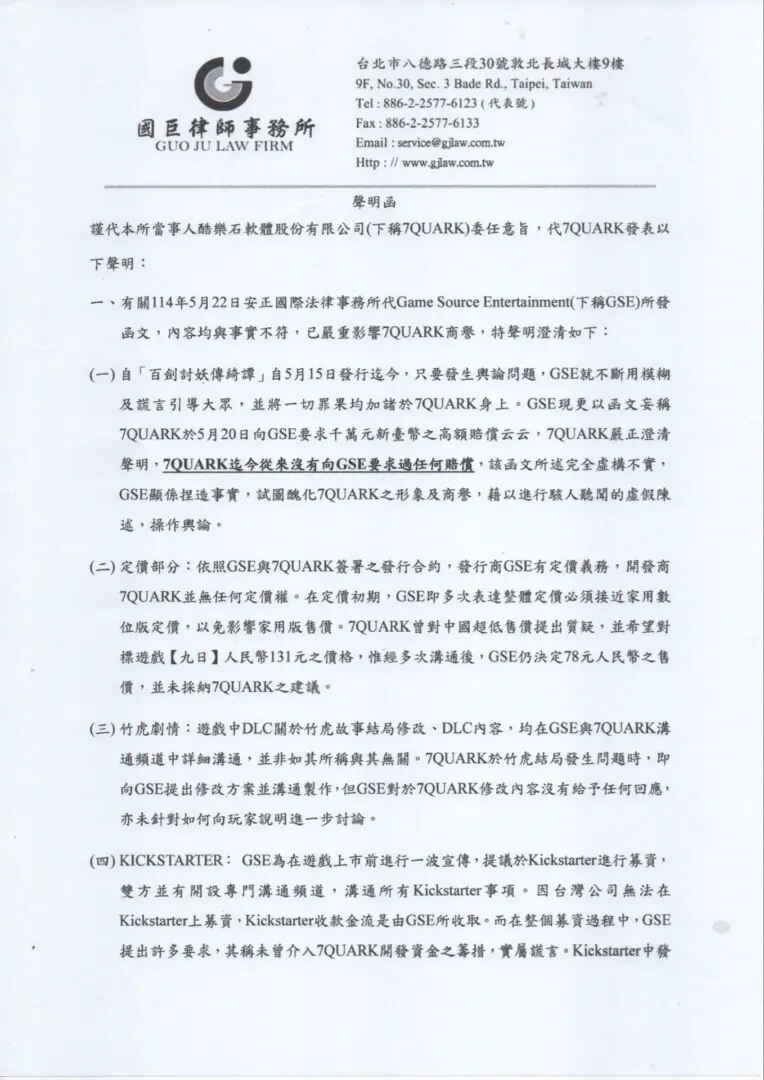 國巨律師事務所
GUO JU LAW FIRM

台北市八德路三段30號敦北長城大樓9樓
9F, No.30, Sec. 3 Bade Rd., Taipei, Taiwan
Tel : 886-2-2577-6123 ( 代表號 )
Fax : 886-2-2577-6133
Email : service@gjlaw.com.tw
Http : // www.gjlaw.com.tw

聲明函

謹代本所當事人酷樂石軟體股份有限公司(下稱7QUARK)委任意旨，代7QUARK發表以下聲明：

一、有關114年5月22日安正國際法律事務所代Game Source Entertainment(下稱GSE)所發函文，內容均與事實不符，已嚴重影響7QUARK商譽，特聲明澄清如下：

(一) 自「百劍討妖傳綺譚」自5月15日發行迄今，只要發生輿論問題，GSE就不斷用模糊及謊言引導大眾，並將一切罪果均加諸於7QUARK身上。GSE現更以函文妄稱7QUARK於5月20日向GSE要求千萬元新臺幣之高額賠償云云，7QUARK嚴正澄清聲明，7QUARK迄今從來沒有向GSE要求過任何賠償，該函文所述完全虛構不實，GSE顯係捏造事實，試圖醜化7QUARK之形象及商譽，藉以進行駭人聽聞的虛假陳述，操作輿論。

(二) 定價部分：依照GSE與7QUARK簽署之發行合約，發行商GSE有定價義務，開發商7QUARK並無任何定價權。在定價初期，GSE即多次表達整體定價必須接近家用數位版定價，以免影響家用版售價。7QUARK曾對中國超低售價提出質疑，並希望對標遊戲【九日】人民幣131元之價格，惟經多次溝通後，GSE仍決定78元人民幣之售價，並未採納7QUARK之建議。

(三) 竹虎劇情：遊戲中DLC關於竹虎故事結局修改、DLC內容，均在GSE與7QUARK溝通頻道中詳細溝通，並非如其所稱與其無關。7QUARK於竹虎結局發生問題時，即向GSE提出修改方案並溝通製作，但GSE對於7QUARK修改內容沒有給予任何回應，亦未針對如何向玩家說明進一步討論。

(四) KICKSTARTER： GSE為在遊戲上市前進行一波宣傳，提議於Kickstarter進行募資，雙方並有開設專門溝通頻道，溝通所有Kickstarter事項。因台灣公司無法在Kickstarter上募資，Kickstarter收款金流是由GSE所收取。而在整個募資過程中，GSE提出許多要求，其稱未曾介入7QUARK開發資金之籌措，實屬謊言。Kickstarter中發